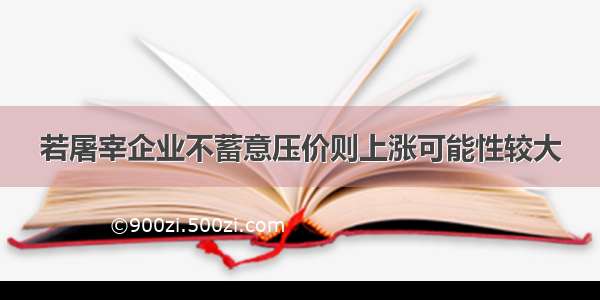 若屠宰企业不蓄意压价则上涨可能性较大

©900zi.500zi.com